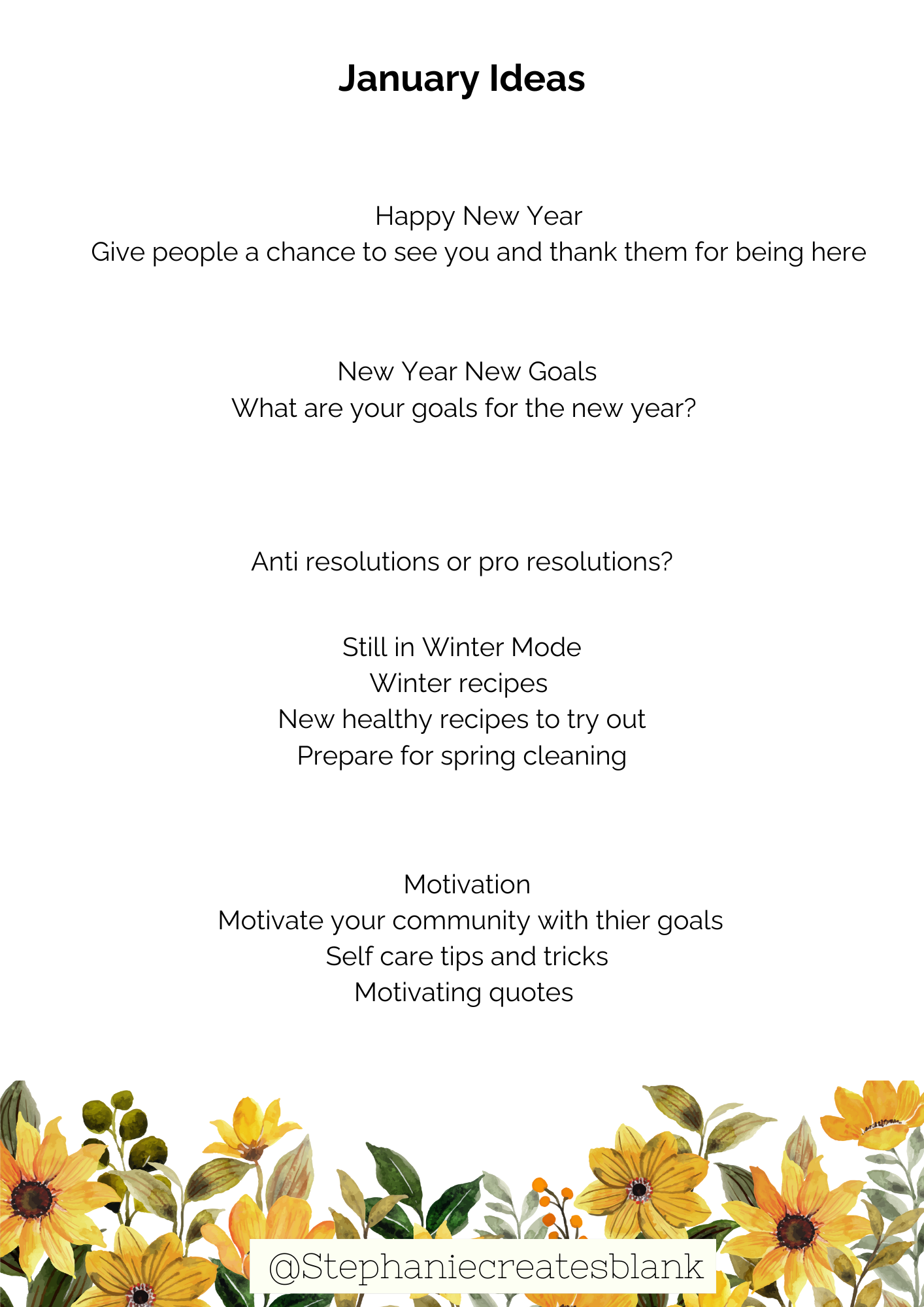 January Ideas

Happy New Year
Give people a chance to see you and thank them for being here

New Year New Goals
What are your goals for the new year?

Anti resolutions or pro resolutions?

Still in Winter Mode
Winter recipes
New healthy recipes to try out
Prepare for spring cleaning

Motivation
Motivate your community with thier goals
Self care tips and tricks
Motivating quotes

@Stephaniecreatesblank